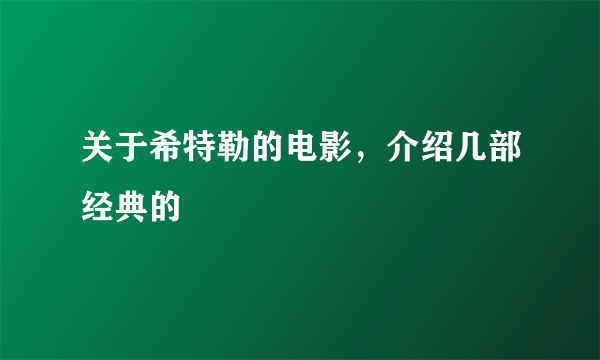 关于希特勒的电影，介绍几部经典的